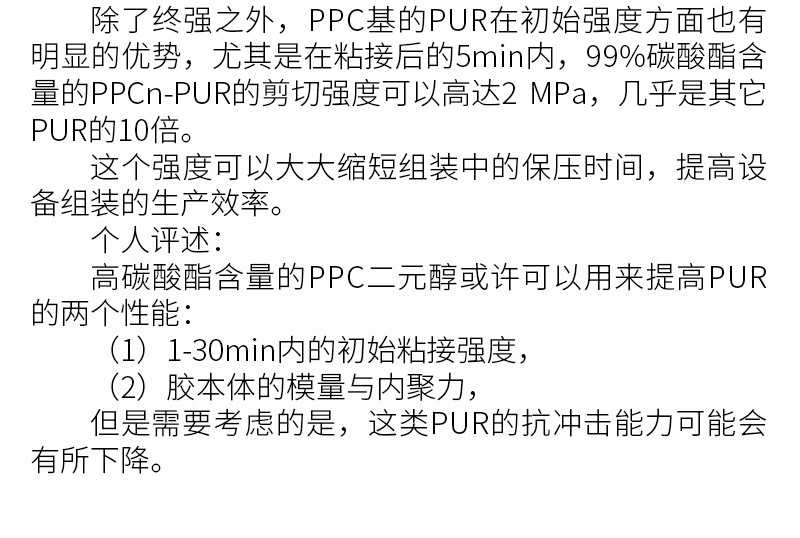 除了终强之外，PPC基的PUR在初始强度方面也有明显的优势，尤其是在粘接后的5min内，99%碳酸酯含量的PPCn-PUR的剪切强度可以高达2 MPa，几乎是其它PUR的10倍。

这个强度可以大大缩短组装中的保压时间，提高设备组装的生产效率。

个人评述：

高碳酸酯含量的PPC二元醇或许可以用来提高PUR的两个性能：

（1）1-30min内的初始粘接强度，

（2）胶本体的模量与内聚力，

但是需要考虑的是，这类PUR的抗冲击能力可能会有所下降。